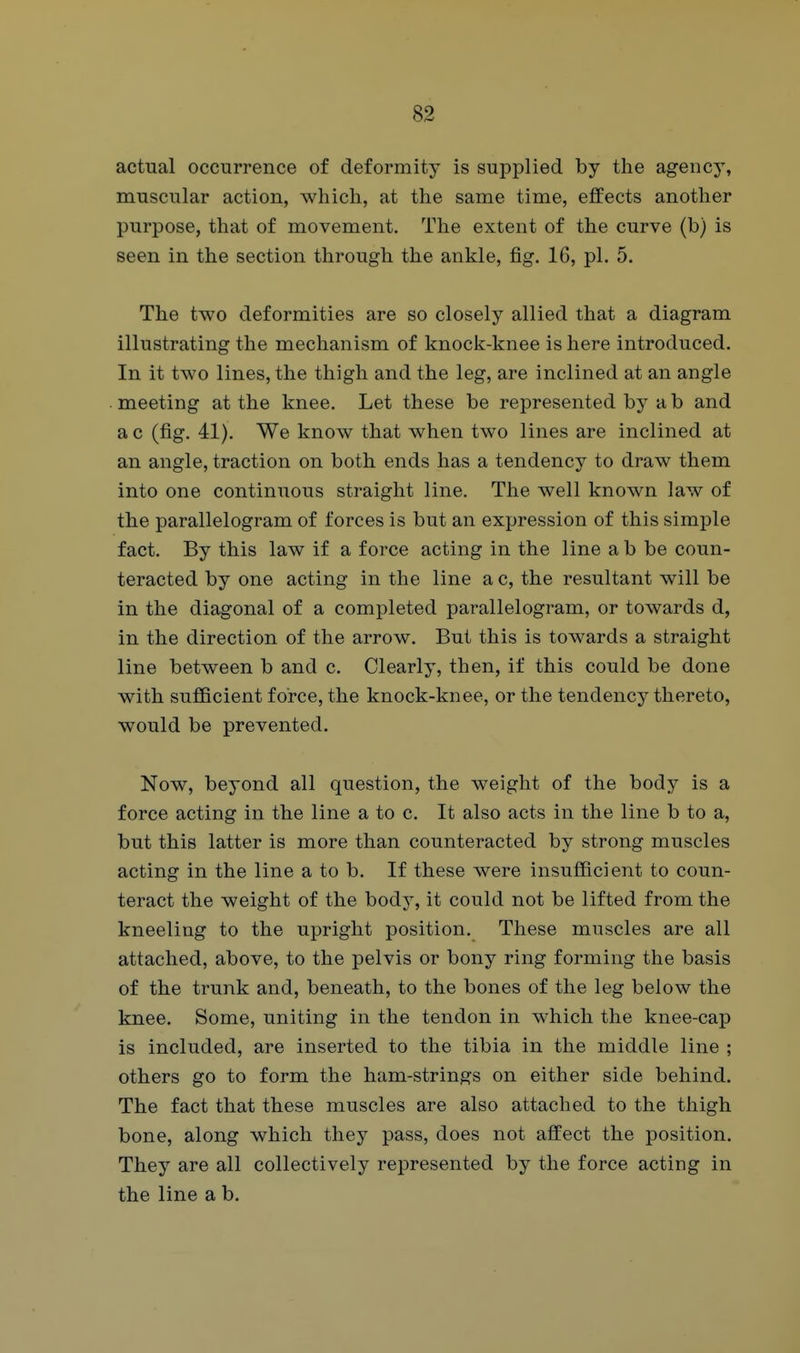 82

actual occurrence of deformity is supplied by the agency, muscular action, which, at the same time, effects another purpose, that of movement. The extent of the curve (b) is seen in the section through the ankle, fig. 16, pl. 5.

The two deformities are so closely allied that a diagram illustrating the mechanism of knock-knee is here introduced. In it two lines, the thigh and the leg, are inclined at an angle meeting at the knee. Let these be represented by a b and a c (fig. 41). We know that when two lines are inclined at an angle, traction on both ends has a tendency to draw them into one continuous straight line. The well known law of the parallelogram of forces is but an expression of this simple fact. By this law if a force acting in the line a b be counteracted by one acting in the line a c, the resultant will be in the diagonal of a completed parallelogram, or towards d, in the direction of the arrow. But this is towards a straight line between b and c. Clearly, then, if this could be done with sufficient force, the knock-knee, or the tendency thereto, would be prevented.

Now, beyond all question, the weight of the body is a force acting in the line a to c. It also acts in the line b to a, but this latter is more than counteracted by strong muscles acting in the line a to b. If these were insufficient to counteract the weight of the body, it could not be lifted from the kneeling to the upright position. These muscles are all attached, above, to the pelvis or bony ring forming the basis of the trunk and, beneath, to the bones of the leg below the knee. Some, uniting in the tendon in which the knee-cap is included, are inserted to the tibia in the middle line ; others go to form the ham-strings on either side behind. The fact that these muscles are also attached to the thigh bone, along which they pass, does not affect the position. They are all collectively represented by the force acting in the line a b.